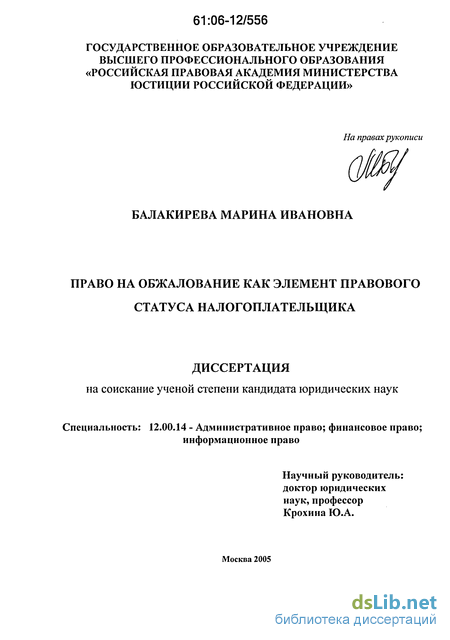 61:06-12/556

ГОСУДАРСТВЕННОЕ ОБРАЗОВАТЕЛЬНОЕ УЧРЕЖДЕНИЕ
ВЫСШЕГО ПРОФЕССИОНАЛЬНОГО ОБРАЗОВАНИЯ
«РОССИЙСКАЯ ПРАВОВАЯ АКАДЕМИЯ МИНИСТЕРСТВА
ЮСТИЦИИ РОССИЙСКОЙ ФЕДЕРАЦИИ»

На правах рукописи

БАЛАКИРЕВА МАРИНА ИВАНОВНА

ПРАВО НА ОБЖАЛОВАНИЕ КАК ЭЛЕМЕНТ ПРАВОВОГО
СТАТУСА НАЛОГОПЛАТЕЛЬЩИКА

ДИССЕРТАЦИЯ
на соискание ученой степени кандидата юридических наук

Специальность: 12.00.14 - Административное право; финансовое право; информационное право

Научный руководитель:
доктор юридических
наук, профессор
Крохина Ю.А.

Москва 2005

dsLib.net
библиотека диссертаций